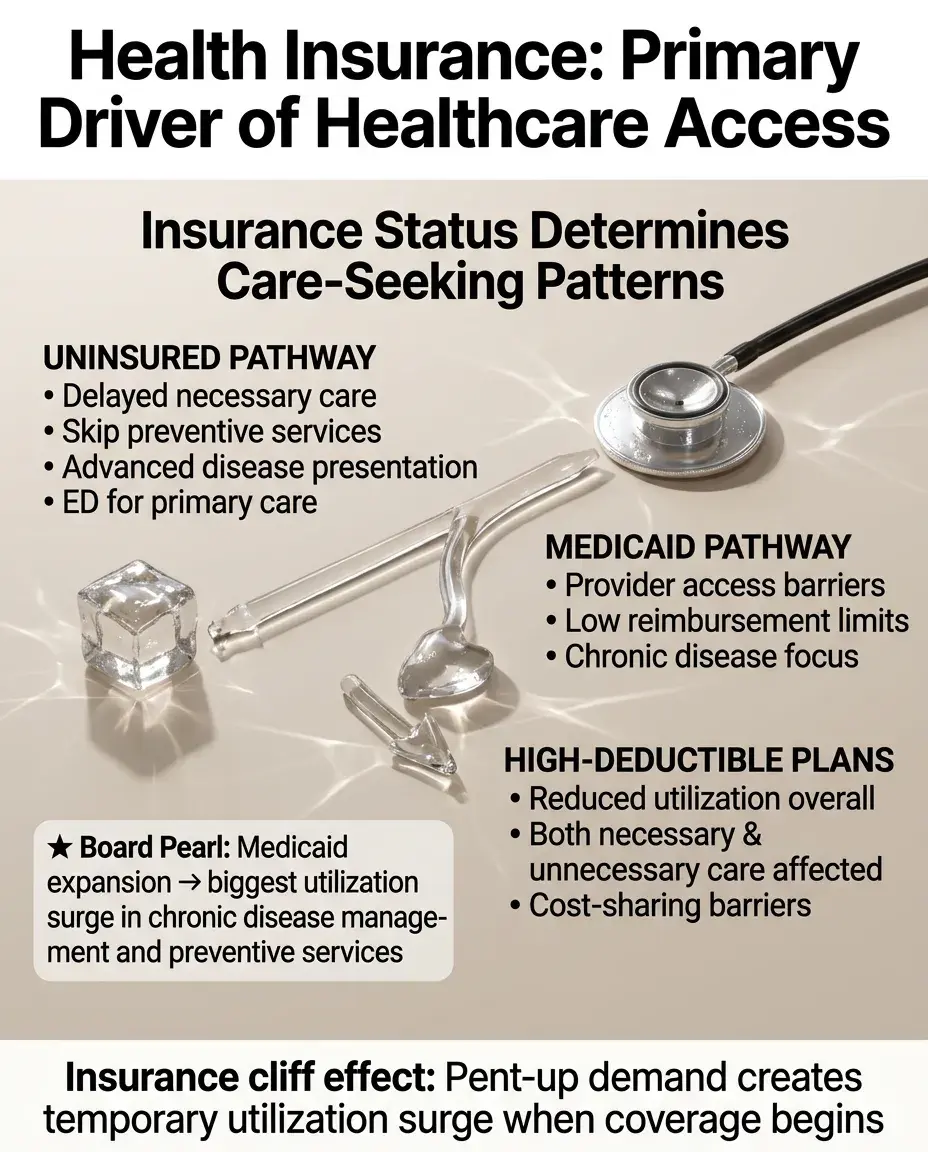 Health Insurance: Primary Driver of Healthcare Access

Insurance Status Determines Care-Seeking Patterns

UNINSURED PATHWAY
• Delayed necessary care
• Skip preventive services
• Advanced disease presentation
• ED for primary care

MEDICAID PATHWAY
• Provider access barriers
• Low reimbursement limits
• Chronic disease focus

HIGH-DEDUCTIBLE PLANS
• Reduced utilization overall
• Both necessary & unnecessary care affected
• Cost-sharing barriers

★ Board Pearl: Medicaid expansion → biggest utilization surge in chronic disease management and preventive services

Insurance cliff effect: Pent-up demand creates temporary utilization surge when coverage begins